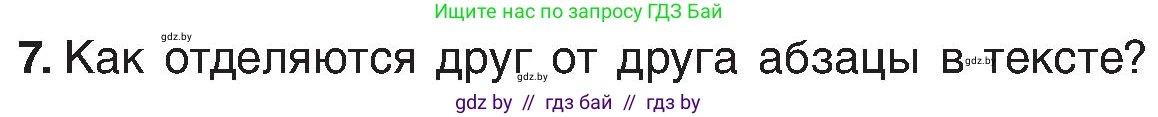 Ищите нас по запросу ГДЗ Бай

gdz.by

7. Как отделяются друг от друга абзацы в тексте?

gdz.by gdz.by

gdz by // гдз бай // гдз by